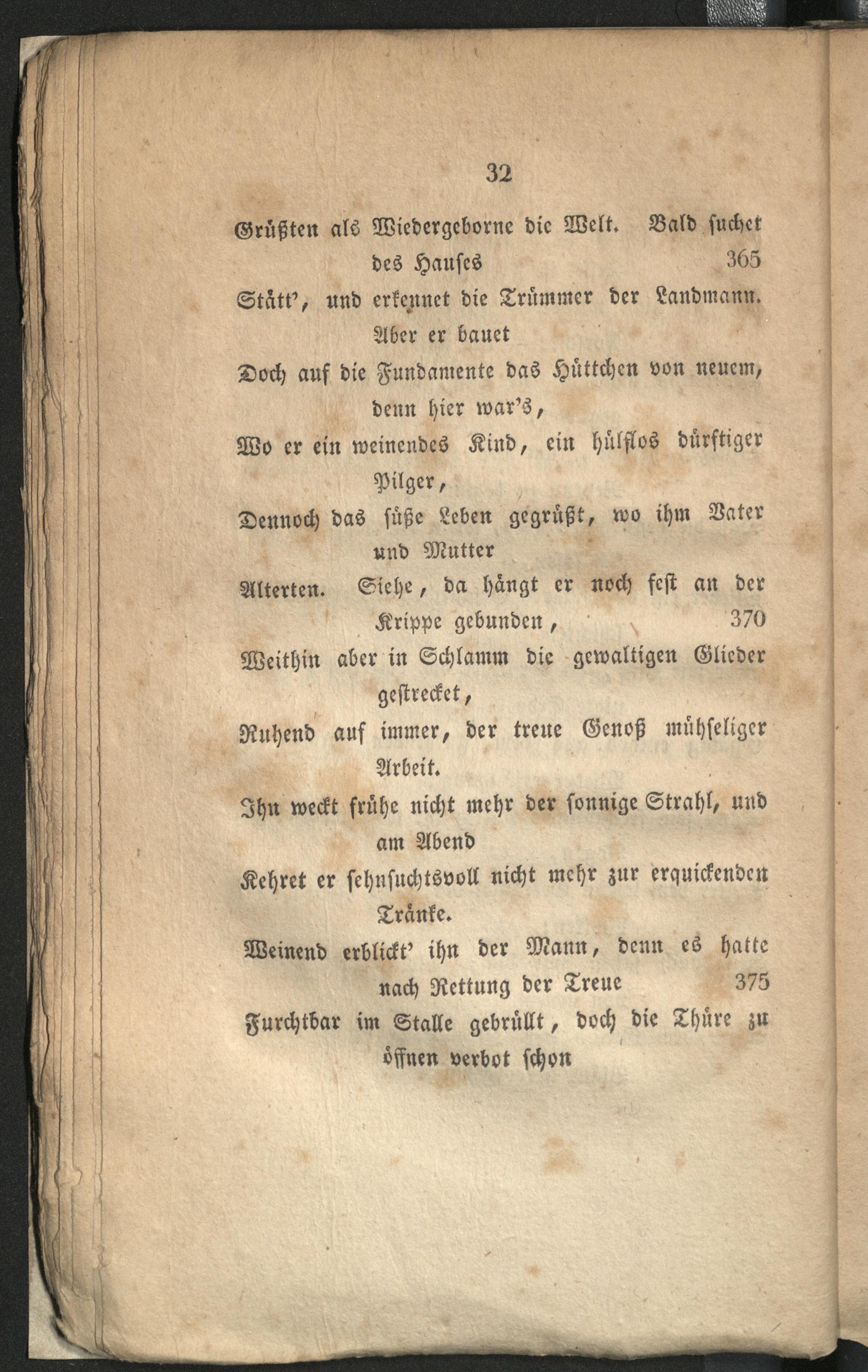 32

Grüßten als Wiedergeborne die Welt. Bald suchet des Hauses 365
Stätt', und erkennet die Trümmer der Landmann. Aber er bauet
Doch auf die Fundamente das Hüttchen von neuem, denn hier war's,
Wo er ein weinendes Kind, ein hülflos dürftiger Pilger,
Dennoch das süße Leben gegrüßt, wo ihm Vater und Mutter
Alterten. Siehe, da hängt er noch fest an der Krippe gebunden, 370
Weithin aber in Schlamm die gewaltigen Glieder gestrecket,
Ruhend auf immer, der treue Genoß mühseliger Arbeit.
Ihn weckt frühe nicht mehr der sonnige Strahl, und am Abend
Kehret er sehnsuchtsvoll nicht mehr zur erquickenden Tränke.
Weinend erblickt' ihn der Mann, denn es hatte nach Rettung der Treue 375
Furchtbar im Stalle gebrüllt, doch die Thüre zu öffnen verbot schon